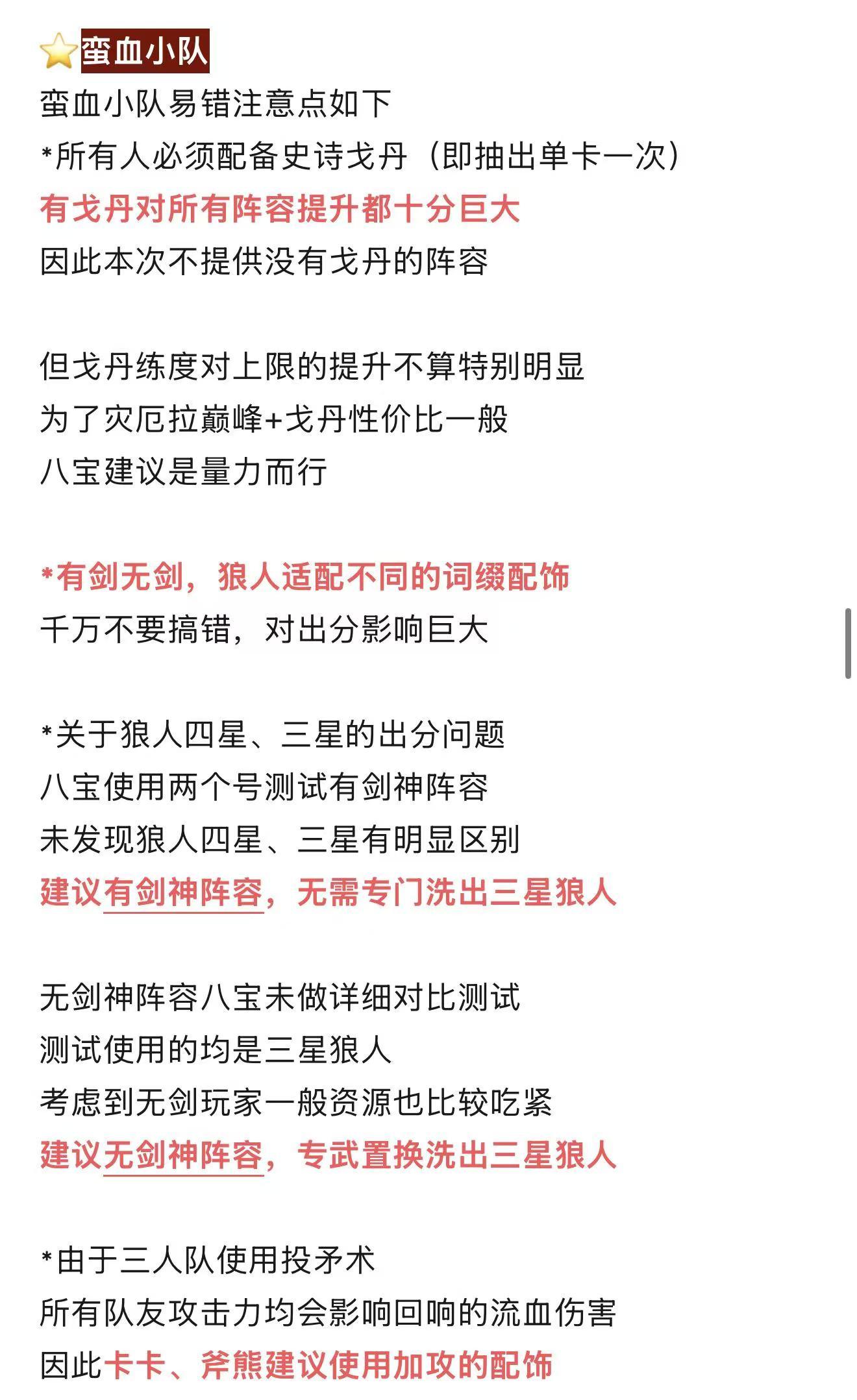 ⭐蛮血小队
蛮血小队易错注意点如下
*所有人必须配备史诗戈丹（即抽出单卡一次）
有戈丹对所有阵容提升都十分巨大
因此本次不提供没有戈丹的阵容

但戈丹练度对上限的提升不算特别明显
为了灾厄拉巅峰+戈丹性价比一般
八宝建议是量力而行

*有剑无剑，狼人适配不同的词缀配饰
千万不要搞错，对出分影响巨大

*关于狼人四星、三星的出分问题
八宝使用两个号测试有剑神阵容
未发现狼人四星、三星有明显区别
建议有剑神阵容，无需专门洗出三星狼人

无剑神阵容八宝未做详细对比测试
测试使用的均是三星狼人
考虑到无剑玩家一般资源也比较吃紧
建议无剑神阵容，专武置换洗出三星狼人

*由于三人队使用投矛术
所有队友攻击力均会影响回响的流血伤害
因此卡卡、斧熊建议使用加攻的配饰